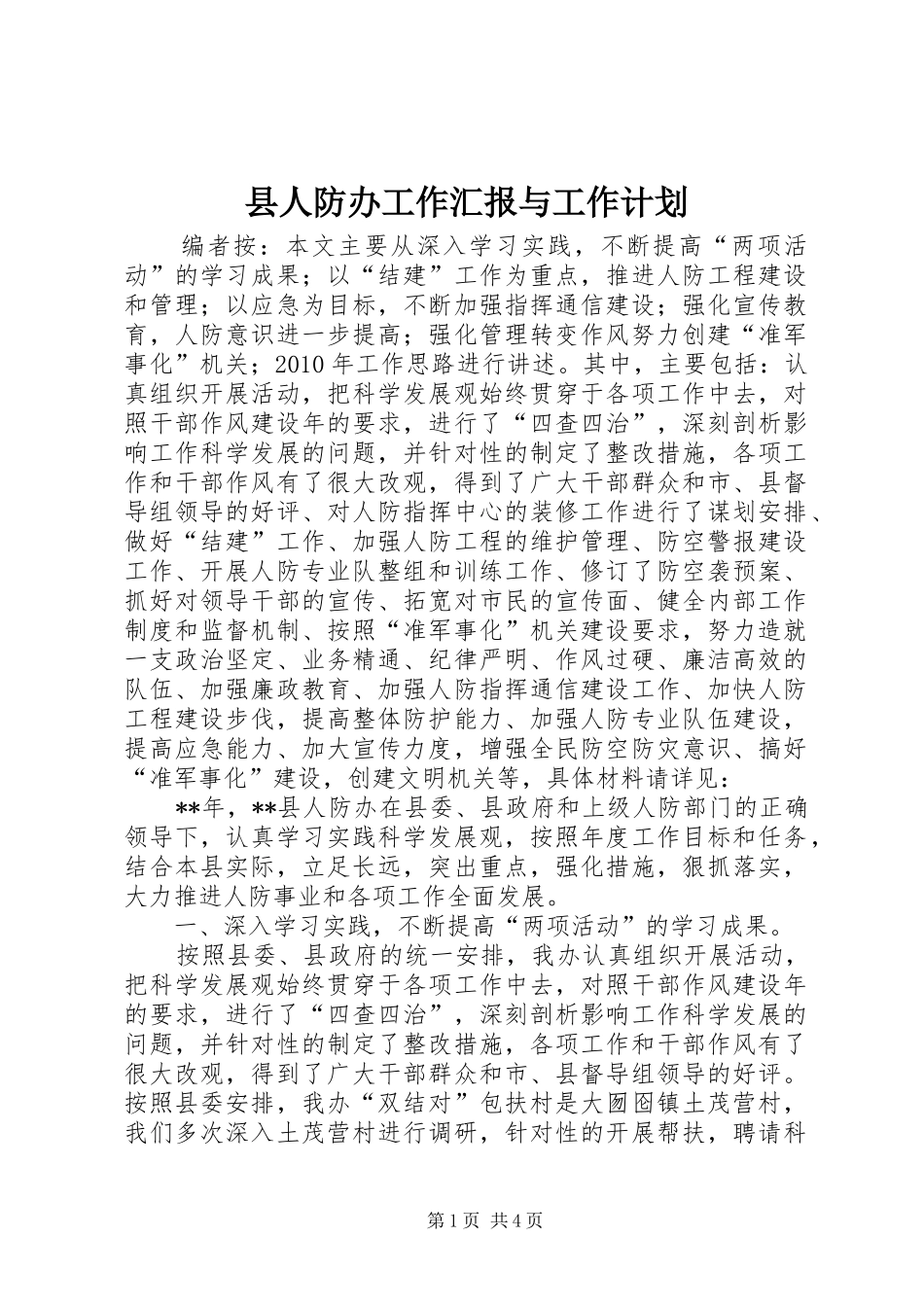 县人防办工作汇报与工作计划

编者按：本文主要从深入学习实践，不断提高“两项活动”的学习成果；以“结建”工作为重点，推进人防工程建设和管理；以应急为目标，不断加强指挥通信建设；强化宣传教育，人防意识进一步提高；强化管理转变作风努力创建“准军事化”机关；2010年工作思路进行讲述。其中，主要包括：认真组织开展活动，把科学发展观始终贯穿于各项工作中去，对照干部作风建设年的要求，进行了“四查四治”，深刻剖析影响工作科学发展的问题，并针对性的制定了整改措施，各项工作和干部作风有了很大改观，得到了广大干部群众和市、县督导组领导的好评、对人防指挥中心的装修工作进行了谋划安排、做好“结建”工作、加强人防工程的维护管理、防空警报建设工作、开展人防专业队整组和训练工作、修订了防空袭预案、抓好对领导干部的宣传、拓宽对市民的宣传面、健全内部工作制度和监督机制、按照“准军事化”机关建设要求，努力造就一支政治坚定、业务精通、纪律严明、作风过硬、廉洁高效的队伍、加强廉政教育、加强人防指挥通信建设工作、加快人防工程建设步伐，提高整体防护能力、加强人防专业队伍建设，提高应急能力、加大宣传力度，增强全民防空防灾意识、搞好“准军事化”建设，创建文明机关等，具体材料请详见：

**年，**县人防办在县委、县政府和上级人防部门的正确领导下，认真学习实践科学发展观，按照年度工作目标和任务，结合本县实际，立足长远，突出重点，强化措施，狠抓落实，大力推进人防事业和各项工作全面发展。

一、深入学习实践，不断提高“两项活动”的学习成果。

按照县委、县政府的统一安排，我办认真组织开展活动，把科学发展观始终贯穿于各项工作中去，对照干部作风建设年的要求，进行了“四查四治”，深刻剖析影响工作科学发展的问题，并针对性的制定了整改措施，各项工作和干部作风有了很大改观，得到了广大干部群众和市、县督导组领导的好评。按照县委安排，我办“双结对”包扶村是大囫囵镇土茂营村，我们多次深入土茂营村进行调研，针对性的开展帮扶，聘请科

第1页 共4页